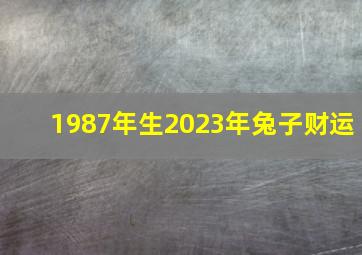 1987年生2023年兔子财运